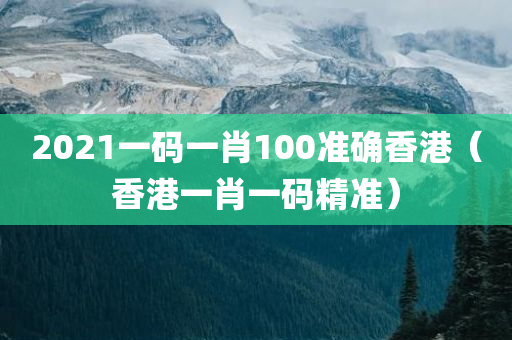 2021一码一肖100准确香港（香港一肖一码精准）